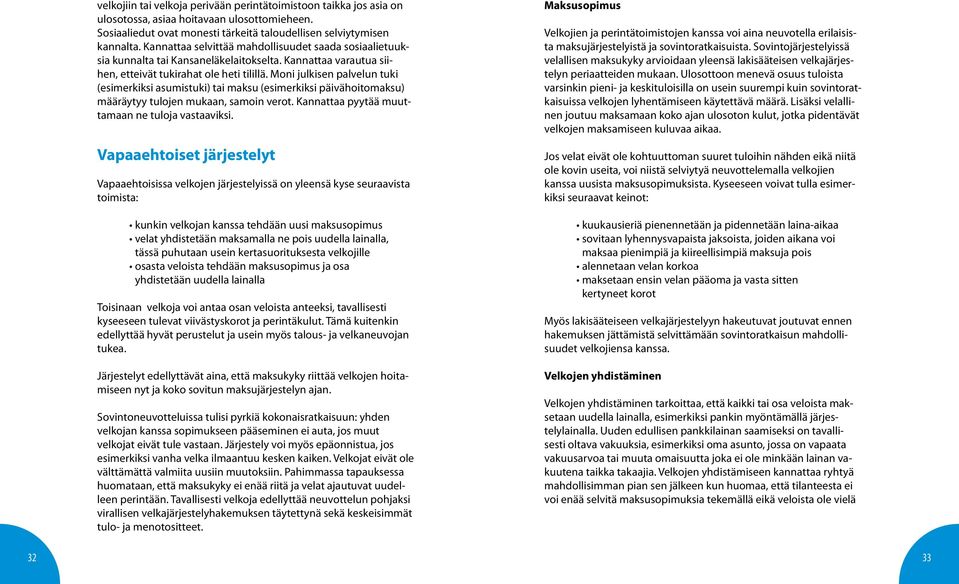 velkojiin tai velkoja perivään perintätoimistoon taikka jos asia on ulosotossa, asiaa hoitavaan ulosottomieheen.
Sosiaaliedut ovat monesti tärkeitä taloudellisen selviytymisen kannalta. Kannattaa selvittää mahdollisuudet saada sosiaalietuuksia kunnalta tai Kansaneläkelaitokselta. Kannattaa varautua siihen, etteivät tukirahat ole heti tilillä. Moni julkisen palvelun tuki (esimerkiksi asumistuki) tai maksu (esimerkiksi päivähoitomaksu) määräytyy tulojen mukaan, samoin verot. Kannattaa pyytää muuttamaan ne tuloja vastaaviksi.

Vapaaehtoiset järjestelyt

Vapaaehtoisissa velkojen järjestelyissä on yleensä kyse seuraavista toimista:

• kunkin velkojan kanssa tehdään uusi maksusopimus
• velat yhdistetään maksamalla ne pois uudella lainalla, tässä puhutaan usein kertasuorituksesta velkojille
• osasta veloista tehdään maksusopimus ja osa yhdistetään uudella lainalla

Toisinaan velkoja voi antaa osan veloista anteeksi, tavallisesti kyseeseen tulevat viivästyskorot ja perintäkulut. Tämä kuitenkin edellyttää hyvät perustelut ja usein myös talous- ja velkaneuvojan tukea.

Järjestelyt edellyttävät aina, että maksukyky riittää velkojen hoitamiseen nyt ja koko sovitun maksujärjestelyn ajan.

Sovintoneuvotteluissa tulisi pyrkiä kokonaisratkaisuun: yhden velkojan kanssa sopimukseen pääseminen ei auta, jos muut velkojat eivät tule vastaan. Järjestely voi myös epäonnistua, jos esimerkiksi vanha velka ilmaantuu kesken kaiken. Velkojat eivät ole välttämättä valmiita uusiin muutoksiin. Pahimmassa tapauksessa huomataan, että maksukyky ei enää riitä ja velat ajautuvat uudelleen perintään. Tavallisesti velkoja edellyttää neuvottelun pohjaksi virallisen velkajärjestelyhakemuksen täytettynä sekä keskeisimmät tulo- ja menotositteet.

32

Maksusopimus

Velkojien ja perintätoimistojen kanssa voi aina neuvotella erilaisista maksujärjestelyistä ja sovintoratkaisuista. Sovintojärjestelyissä velallisen maksukyky arvioidaan yleensä lakisääteisen velkajärjestelyn periaatteiden mukaan. Ulosottoon menevä osuus tuloista varsinkin pieni- ja keskituloisilla on usein suurempi kuin sovintoratkaisuissa velkojen lyhentämiseen käytettävä määrä. Lisäksi velallinen joutuu maksamaan koko ajan ulosoton kulut, jotka pidentävät velkojen maksamiseen kuluvaa aikaa.

Jos velat eivät ole kohtuuttoman suuret tuloihin nähden eikä niitä ole kovin useita, voi niistä selviytyä neuvottelemalla velkojien kanssa uusista maksusopimuksista. Kyseeseen voivat tulla esimerkiksi seuraavat keinot:

• kuukausieriä pienennetään ja pidennetään laina-aikaa
• sovitaan lyhennysvapaista jaksoista, joiden aikana voi maksaa pienimpiä ja kiireellisimpiä maksuja pois
• alennetaan velan korkoa
• maksetaan ensin velan pääoma ja vasta sitten kertyneet korot

Myös lakisääteiseen velkajärjestelyyn hakeutuvat joutuvat ennen hakemuksen jättämistä selvittämään sovintoratkaisun mahdollisuudet velkojiensa kanssa.

Velkojen yhdistäminen

Velkojen yhdistäminen tarkoittaa, että kaikki tai osa veloista maksetaan uudella lainalla, esimerkiksi pankin myöntämällä järjestelylainalla. Uuden edullisen pankkilainan saamiseksi on tavallisesti oltava vakuuksia, esimerkiksi oma asunto, jossa on vapaata vakuusarvoa tai muuta omaisuutta joka ei ole minkään lainan vakuutena taikka takaajia. Velkojen yhdistämiseen kannattaa ryhtyä mahdollisimman pian sen jälkeen kun huomaa, että tilanteesta ei voi enää selvitä maksusopimuksia tekemällä eikä veloista ole vielä

33